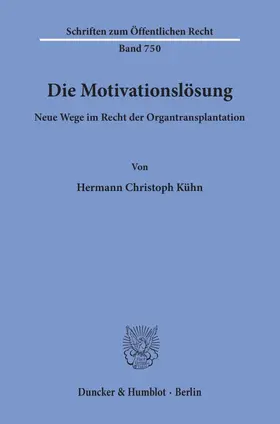 Schriften zum Öffentlichen Recht
Band 750

Die Motivationslösung

Neue Wege im Recht der Organtransplantation

Von

Hermann Christoph Kühn

Duncker & Humblot · Berlin